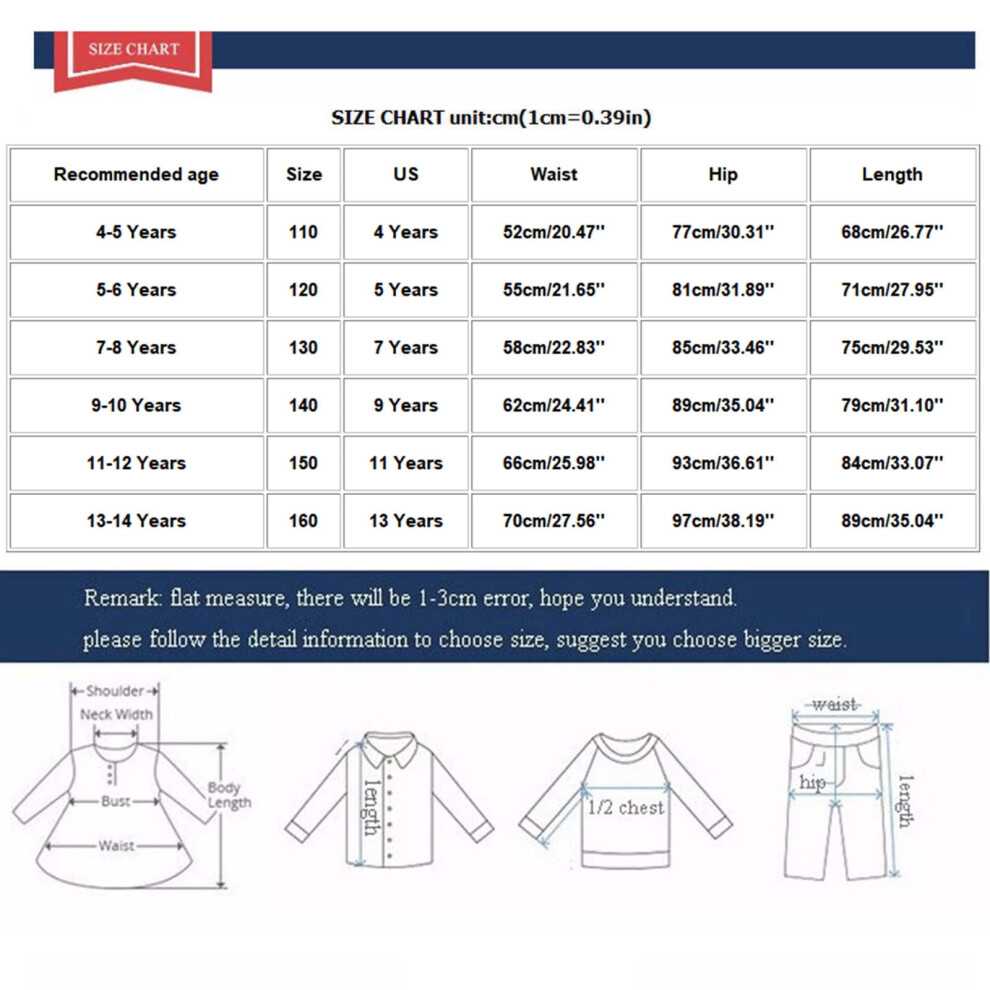 SIZE CHART

SIZE CHART unit:cm(1cm=0.39in)

| Recommended age | Size | US | Waist | Hip | Length |
|---|---|---|---|---|---|
| 4-5 Years | 110 | 4 Years | 52cm/20.47'' | 77cm/30.31'' | 68cm/26.77'' |
| 5-6 Years | 120 | 5 Years | 55cm/21.65'' | 81cm/31.89'' | 71cm/27.95'' |
| 7-8 Years | 130 | 7 Years | 58cm/22.83'' | 85cm/33.46'' | 75cm/29.53'' |
| 9-10 Years | 140 | 9 Years | 62cm/24.41'' | 89cm/35.04'' | 79cm/31.10'' |
| 11-12 Years | 150 | 11 Years | 66cm/25.98'' | 93cm/36.61'' | 84cm/33.07'' |
| 13-14 Years | 160 | 13 Years | 70cm/27.56'' | 97cm/38.19'' | 89cm/35.04'' |

Remark: flat measure, there will be 1-3cm error, hope you understand.
please follow the detail information to choose size, suggest you choose bigger size.

Shoulder
Neck Width
Bust
Waist
Body Length
length
1/2 chest
waist
hip
length